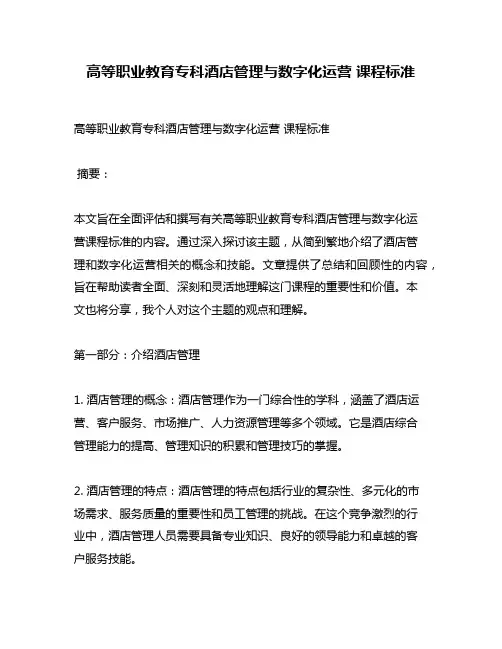 高等职业教育专科酒店管理与数字化运营 课程标准

高等职业教育专科酒店管理与数字化运营 课程标准

摘要：

本文旨在全面评估和撰写有关高等职业教育专科酒店管理与数字化运营课程标准的内容。通过深入探讨该主题，从简到繁地介绍了酒店管理和数字化运营相关的概念和技能。文章提供了总结和回顾性的内容，旨在帮助读者全面、深刻和灵活地理解这门课程的重要性和价值。本文也将分享，我个人对这个主题的观点和理解。

第一部分：介绍酒店管理

1. 酒店管理的概念：酒店管理作为一门综合性的学科，涵盖了酒店运营、客户服务、市场推广、人力资源管理等多个领域。它是酒店综合管理能力的提高、管理知识的积累和管理技巧的掌握。

2. 酒店管理的特点：酒店管理的特点包括行业的复杂性、多元化的市场需求、服务质量的重要性和员工管理的挑战。在这个竞争激烈的行业中，酒店管理人员需要具备专业知识、良好的领导能力和卓越的客户服务技能。